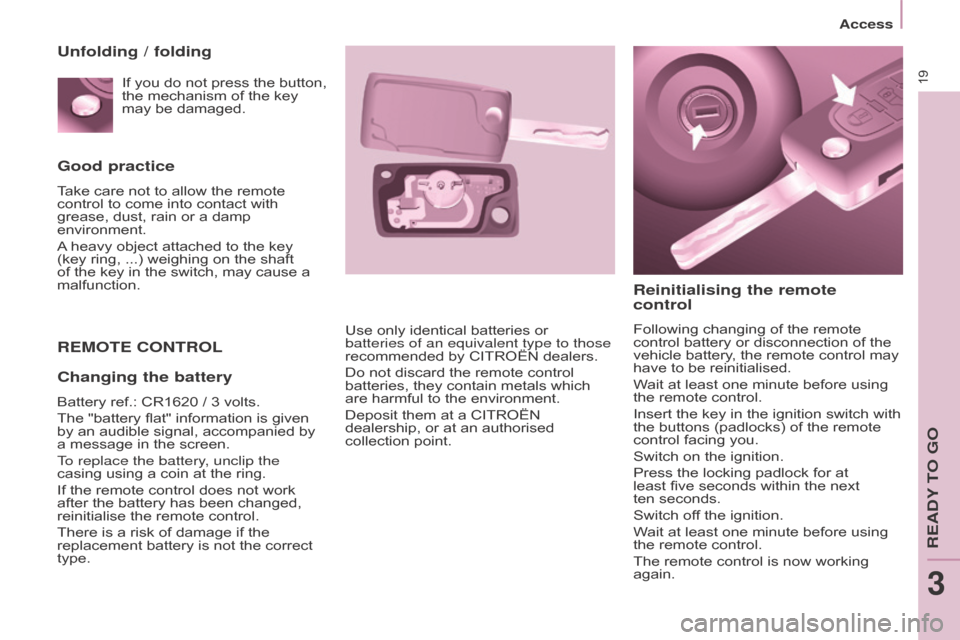 Access

19

Unfolding / folding

If you do not press the button, the mechanism of the key may be damaged.

Good practice

Take care not to allow the remote control to come into contact with grease, dust, rain or a damp environment.

A heavy object attached to the key (key ring, ...) weighing on the shaft of the key in the switch, may cause a malfunction.

REMOTE CONTROL

Changing the battery

Battery ref.: CR1620 / 3 volts.

The "battery flat" information is given by an audible signal, accompanied by a message in the screen.

To replace the battery, unclip the casing using a coin at the ring.

If the remote control does not work after the battery has been changed, reinitialise the remote control.

There is a risk of damage if the replacement battery is not the correct type.

Use only identical batteries or batteries of an equivalent type to those recommended by CITROËN dealers.

Do not discard the remote control batteries, they contain metals which are harmful to the environment.

Deposit them at a CITROËN dealership, or at an authorised collection point.

Reinitialising the remote control

Following changing of the remote control battery or disconnection of the vehicle battery, the remote control may have to be reinitialised.

Wait at least one minute before using the remote control.

Insert the key in the ignition switch with the buttons (padlocks) of the remote control facing you.

Switch on the ignition.

Press the locking padlock for at least five seconds within the next ten seconds.

Switch off the ignition.

Wait at least one minute before using the remote control.

The remote control is now working again.

READY TO GO

3

carmanualsonline.info